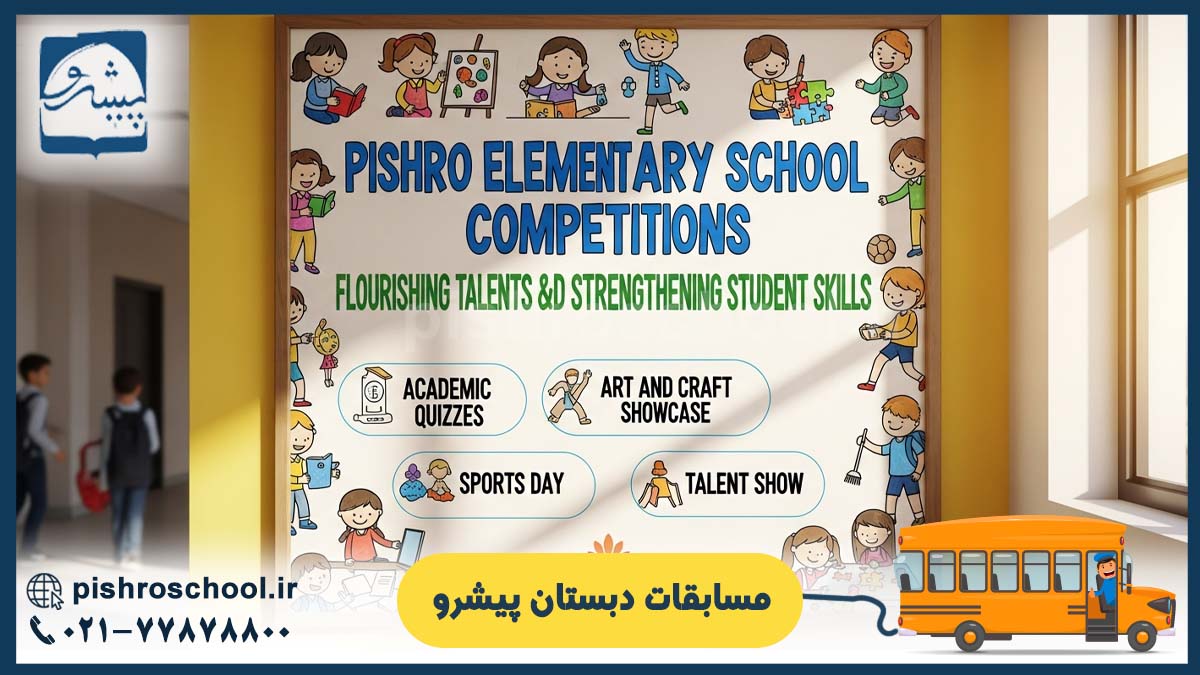 پیشرو

PISHRO ELEMENTARY SCHOOL COMPETITIONS

FLOURISHING TALENTS &D STRENGTHENING STUDENT SKILLS

ACADEMIC QUIZZES

ART AND CRAFT SHOWCASE

SPORTS DAY

TALENT SHOW

pishroschool.ir

۰۲۱-۷۷۸۷۸۸۰۰

مسابقات دبستان پیشرو